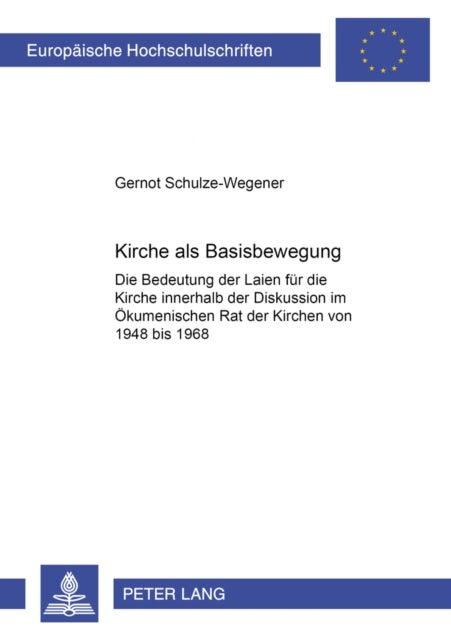 Europäische Hochschulschriften

Gernot Schulze-Wegener

Kirche als Basisbewegung

Die Bedeutung der Laien für die Kirche innerhalb der Diskussion im Ökumenischen Rat der Kirchen von 1948 bis 1968

PETER LANG